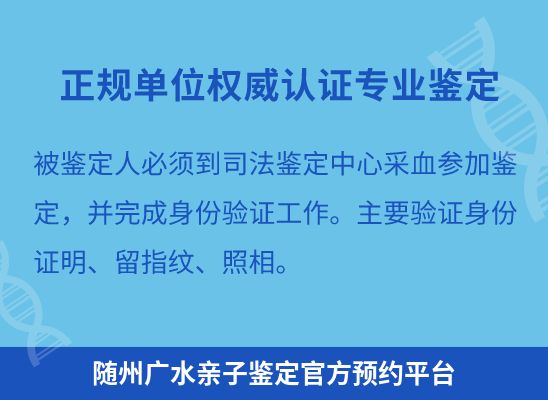 正规单位权威认证专业鉴定

被鉴定人必须到司法鉴定中心采血参加鉴定，并完成身份验证工作。主要验证身份证明、留指纹、照相。

随州广水亲子鉴定官方预约平台